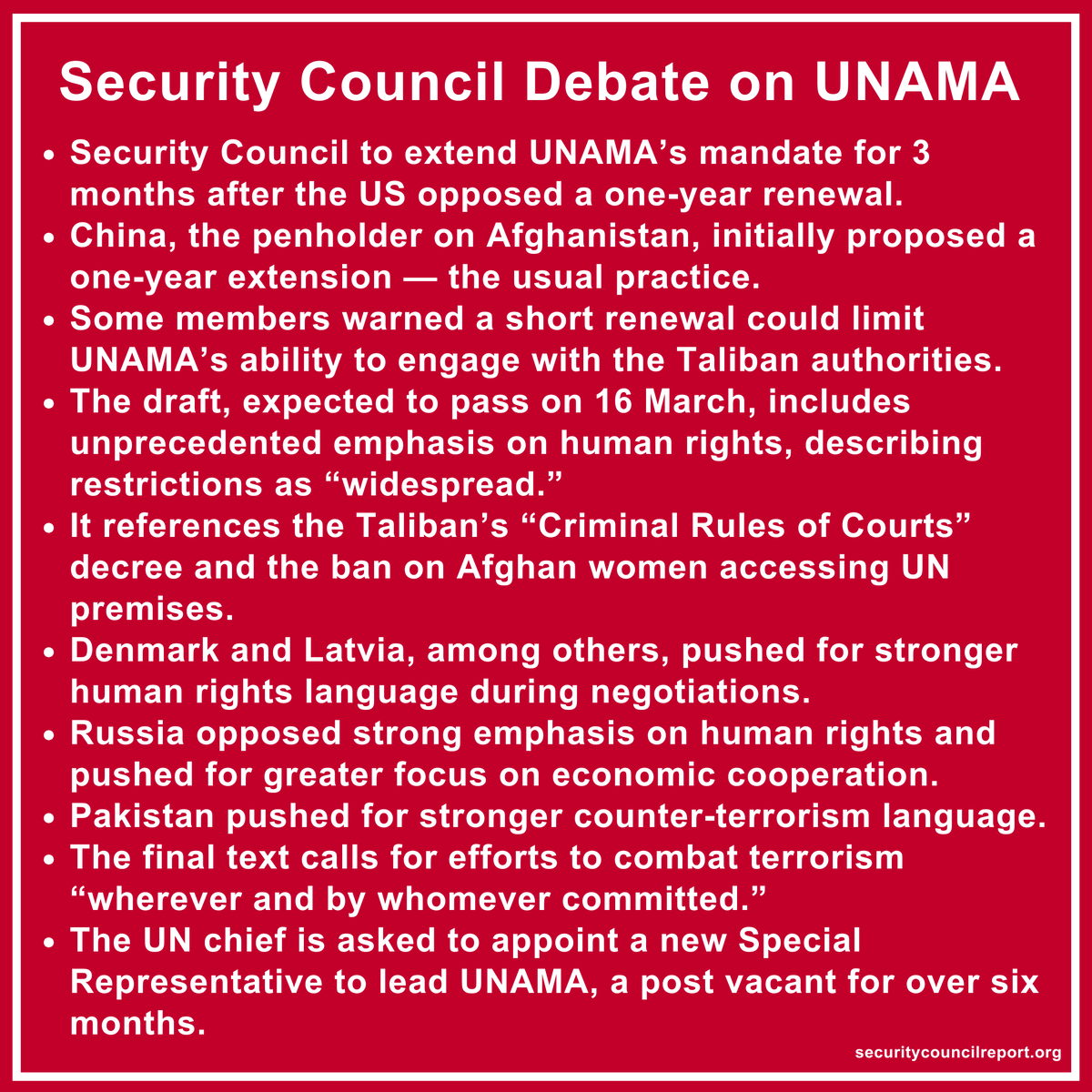 Security Council Debate on UNAMA

• Security Council to extend UNAMA's mandate for 3 months after the US opposed a one-year renewal.
• China, the penholder on Afghanistan, initially proposed a one-year extension — the usual practice.
• Some members warned a short renewal could limit UNAMA's ability to engage with the Taliban authorities.
• The draft, expected to pass on 16 March, includes unprecedented emphasis on human rights, describing restrictions as "widespread."
• It references the Taliban's "Criminal Rules of Courts" decree and the ban on Afghan women accessing UN premises.
• Denmark and Latvia, among others, pushed for stronger human rights language during negotiations.
• Russia opposed strong emphasis on human rights and pushed for greater focus on economic cooperation.
• Pakistan pushed for stronger counter-terrorism language.
• The final text calls for efforts to combat terrorism "wherever and by whomever committed."
• The UN chief is asked to appoint a new Special Representative to lead UNAMA, a post vacant for over six months.

securitycouncilreport.org